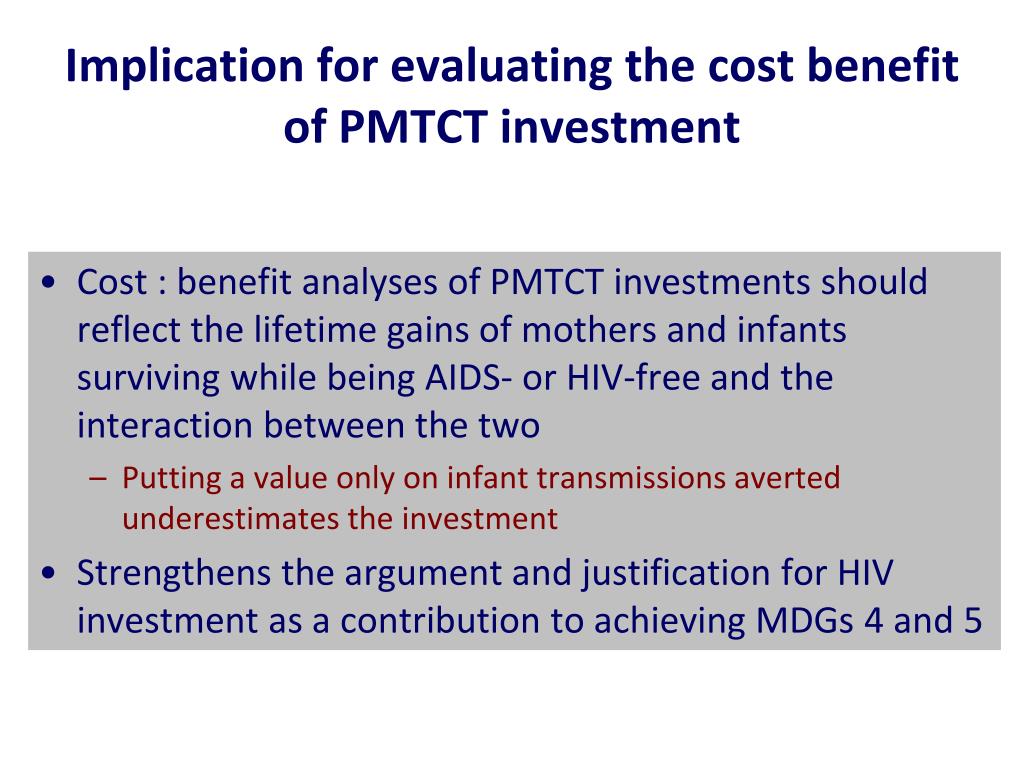 Implication for evaluating the cost benefit of PMTCT investment

• Cost : benefit analyses of PMTCT investments should reflect the lifetime gains of mothers and infants surviving while being AIDS- or HIV-free and the interaction between the two

– Putting a value only on infant transmissions averted underestimates the investment

• Strengthens the argument and justification for HIV investment as a contribution to achieving MDGs 4 and 5